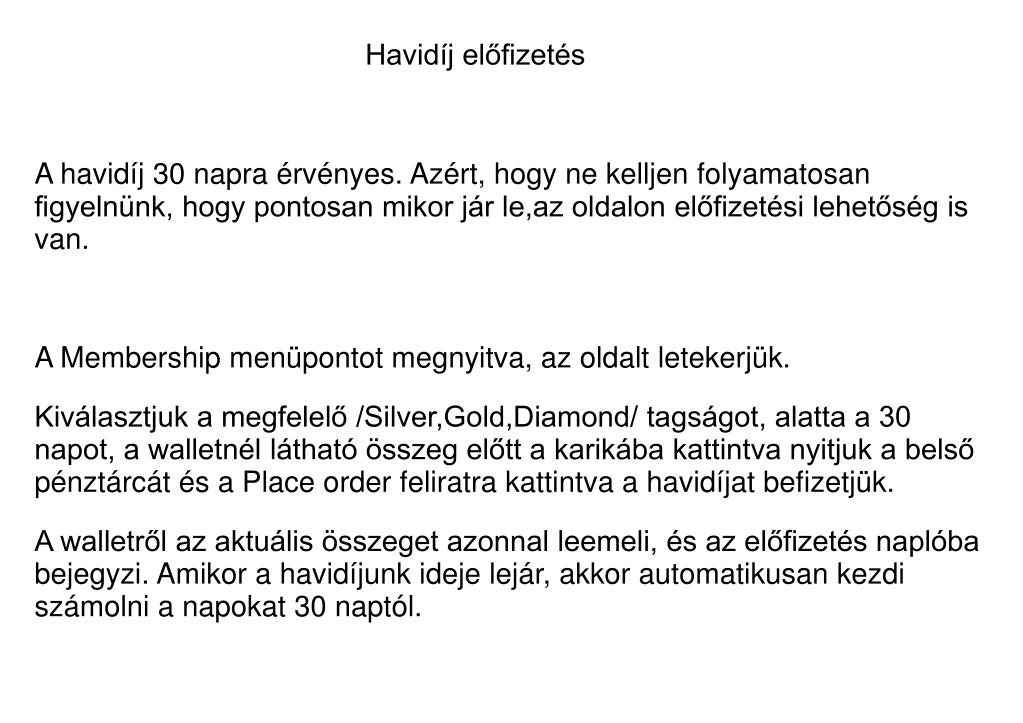 Havidíj előfizetés

A havidíj 30 napra érvényes. Azért, hogy ne kelljen folyamatosan figyelnünk, hogy pontosan mikor jár le,az oldalon előfizetési lehetőség is van.

A Membership menüpontot megnyitva, az oldalt letekerjük.

Kiválasztjuk a megfelelő /Silver,Gold,Diamond/ tagságot, alatta a 30 napot, a walletnél látható összeg előtt a karikába kattintva nyitjuk a belső pénztárcát és a Place order feliratra kattintva a havidíjat befizetjük.

A walletről az aktuális összeget azonnal leemeli, és az előfizetés naplóba bejegyzi. Amikor a havidíjunk ideje lejár, akkor automatikusan kezdi számolni a napokat 30 naptól.